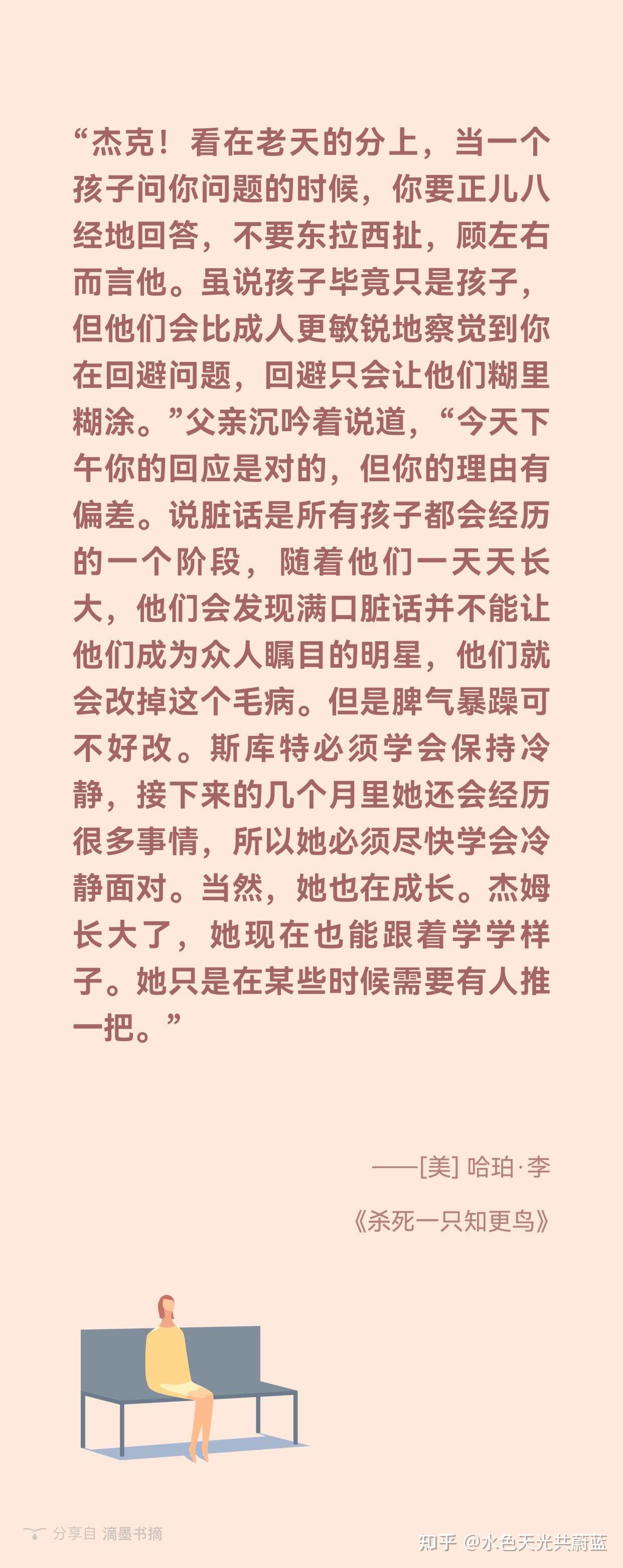 “杰克！看在老天的分上，当一个孩子问你问题的时候，你要正儿八经地回答，不要东拉西扯，顾左右而言他。虽说孩子毕竟只是孩子，但他们会比成人更敏锐地察觉到你在回避问题，回避只会让他们糊里糊涂。”父亲沉吟着说道，“今天下午你的回应是对的，但你的理由有偏差。说脏话是所有孩子都会经历的一个阶段，随着他们一天天长大，他们会发现满口脏话并不能让他们成为众人瞩目的明星，他们就会改掉这个毛病。但是脾气暴躁可不好改。斯库特必须学会保持冷静，接下来的几个月里她还会经历很多事情，所以她必须尽快学会冷静面对。当然，她也在成长。杰姆长大了，她现在也能跟着学学样子。她只是在某些时候需要有人推一把。”

——[美] 哈珀·李

《杀死一只知更鸟》

分享自 滴墨书摘

知乎 @水色天光共蔚蓝